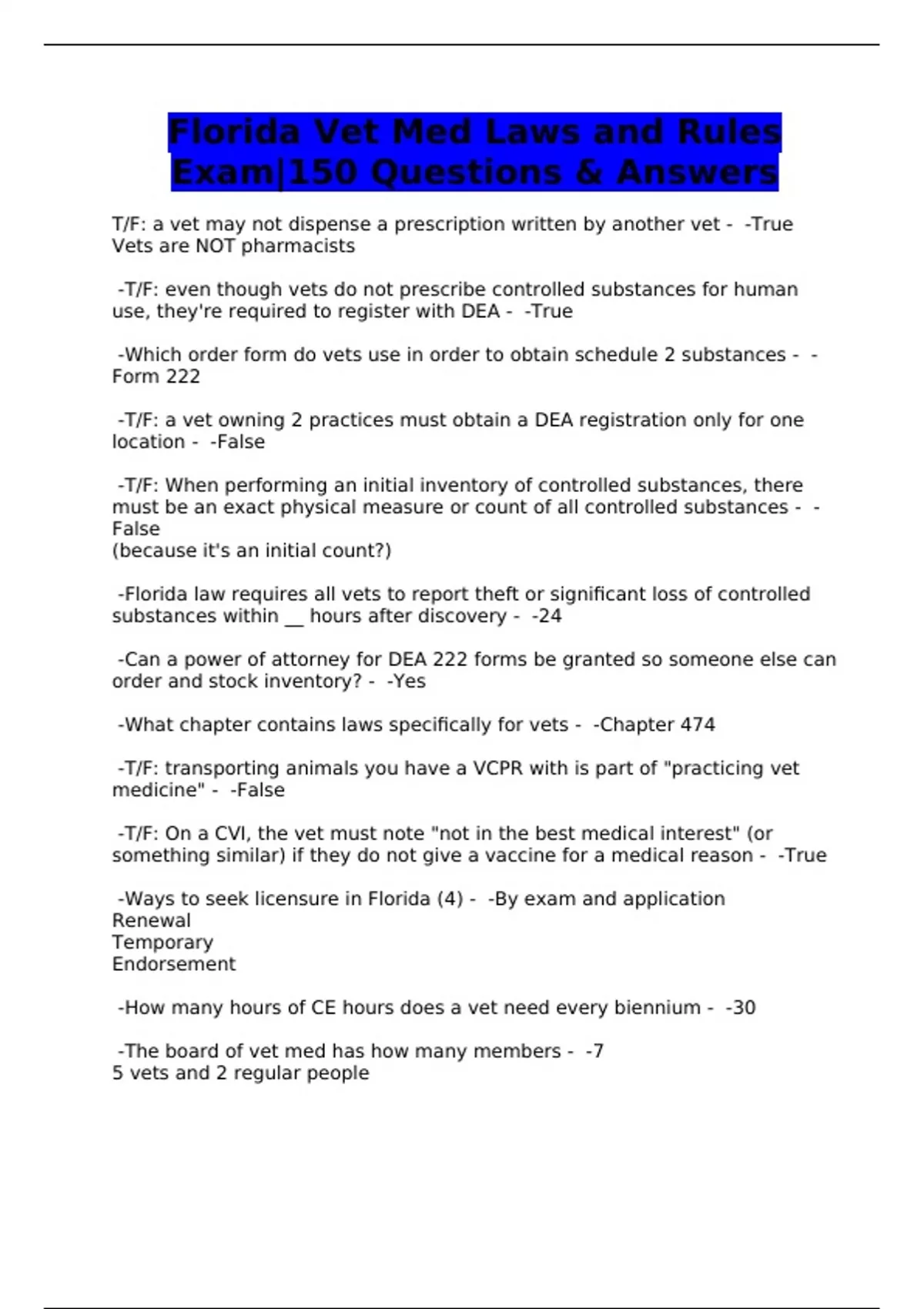 Florida Vet Med Laws and Rules Exam|150 Questions & Answers

T/F: a vet may not dispense a prescription written by another vet - -True
Vets are NOT pharmacists

-T/F: even though vets do not prescribe controlled substances for human use, they're required to register with DEA - -True

-Which order form do vets use in order to obtain schedule 2 substances - -Form 222

-T/F: a vet owning 2 practices must obtain a DEA registration only for one location - -False

-T/F: When performing an initial inventory of controlled substances, there must be an exact physical measure or count of all controlled substances - -False
(because it's an initial count?)

-Florida law requires all vets to report theft or significant loss of controlled substances within __ hours after discovery - -24

-Can a power of attorney for DEA 222 forms be granted so someone else can order and stock inventory? - -Yes

-What chapter contains laws specifically for vets - -Chapter 474

-T/F: transporting animals you have a VCPR with is part of "practicing vet medicine" - -False

-T/F: On a CVI, the vet must note "not in the best medical interest" (or something similar) if they do not give a vaccine for a medical reason - -True

-Ways to seek licensure in Florida (4) - -By exam and application
Renewal
Temporary
Endorsement

-How many hours of CE hours does a vet need every biennium - -30

-The board of vet med has how many members - -7
5 vets and 2 regular people